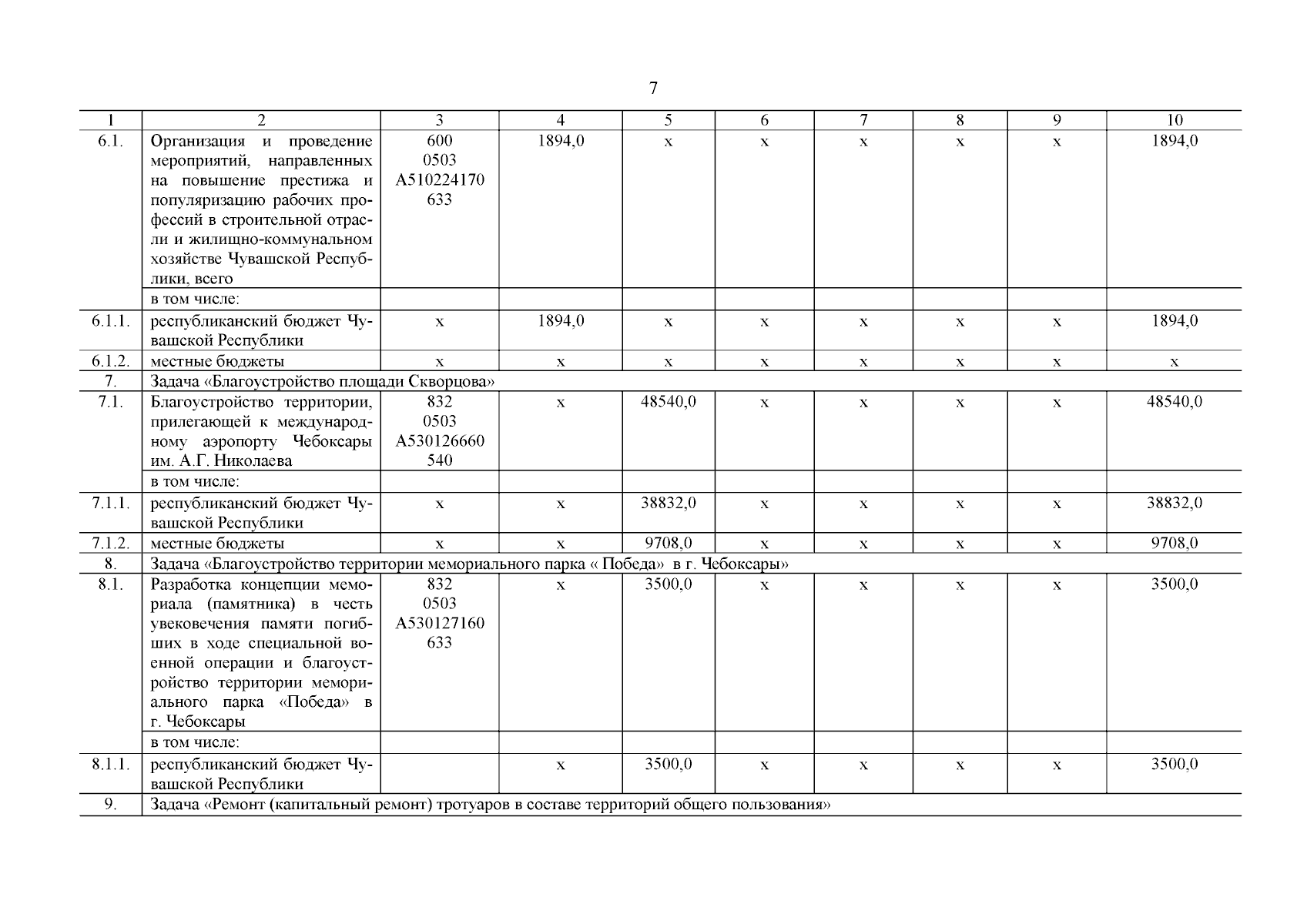 7

| 1 | 2 | 3 | 4 | 5 | 6 | 7 | 8 | 9 | 10 |
|---|---|---|---|---|---|---|---|---|---|
| 6.1. | Организация и проведение мероприятий, направленных на повышение престижа и популяризацию рабочих профессий в строительной отрасли и жилищно-коммунальном хозяйстве Чувашской Республики, всего | 600 0503 А510224170 633 | 1894,0 | х | х | х | х | х | 1894,0 |
| | в том числе: | | | | | | | | |
| 6.1.1. | республиканский бюджет Чувашской Республики | х | 1894,0 | х | х | х | х | х | 1894,0 |
| 6.1.2. | местные бюджеты | х | х | х | х | х | х | х | х |
| 7. | Задача «Благоустройство площади Скворцова» | | | | | | | | |
| 7.1. | Благоустройство территории, прилегающей к международному аэропорту Чебоксары им. А.Г. Николаева | 832 0503 А530126660 540 | х | 48540,0 | х | х | х | х | 48540,0 |
| | в том числе: | | | | | | | | |
| 7.1.1. | республиканский бюджет Чувашской Республики | х | х | 38832,0 | х | х | х | х | 38832,0 |
| 7.1.2. | местные бюджеты | х | х | 9708,0 | х | х | х | х | 9708,0 |
| 8. | Задача «Благоустройство территории мемориального парка « Победа» в г. Чебоксары» | | | | | | | | |
| 8.1. | Разработка концепции мемориала (памятника) в честь увековечения памяти погибших в ходе специальной военной операции и благоустройство территории мемориального парка «Победа» в г. Чебоксары | 832 0503 А530127160 633 | х | 3500,0 | х | х | х | х | 3500,0 |
| | в том числе: | | | | | | | | |
| 8.1.1. | республиканский бюджет Чувашской Республики | | х | 3500,0 | х | х | х | х | 3500,0 |
| 9. | Задача «Ремонт (капитальный ремонт) тротуаров в составе территорий общего пользования» | | | | | | | | |